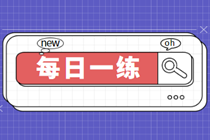 new

oh

每日一练